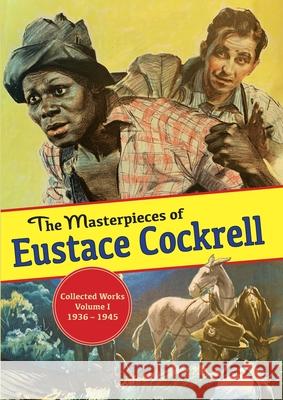 The Masterpieces of
Eustace Cockrell

Collected Works
Volume I
1936 – 1945

Kraina Książek